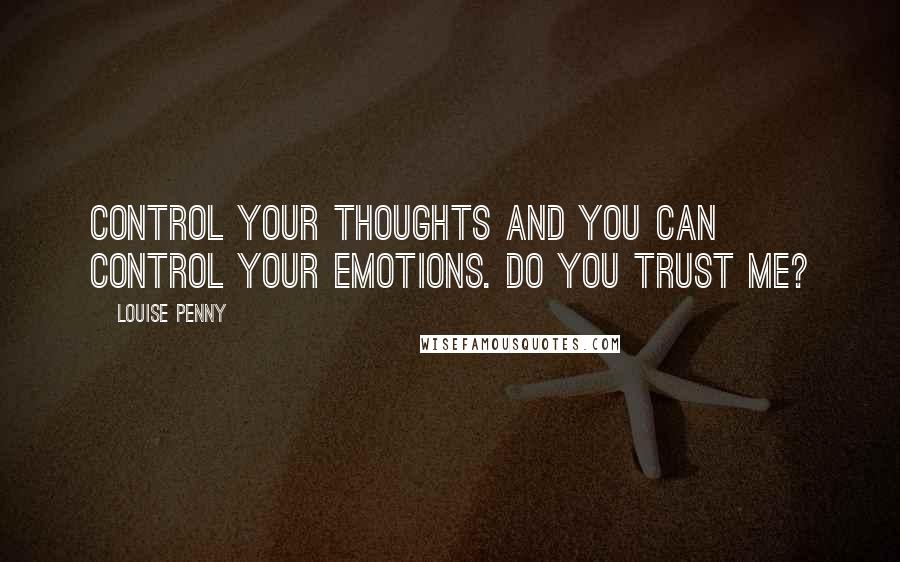 CONTROL YOUR THOUGHTS AND YOU CAN CONTROL YOUR EMOTIONS. DO YOU TRUST ME?

LOUISE PENNY

WISEFAMOUSQUOTES.COM